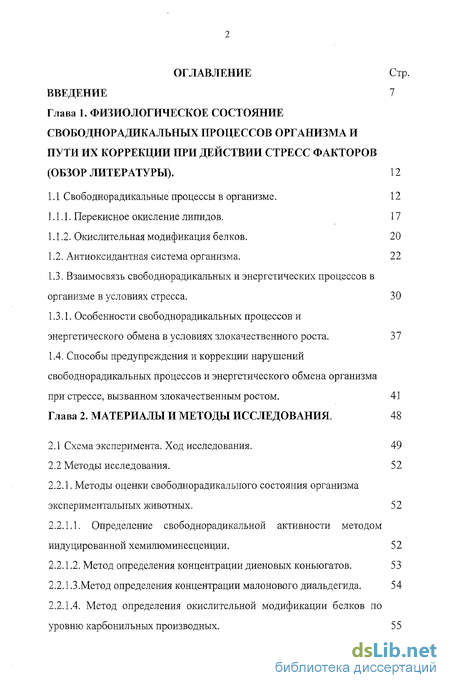 2

ОГЛАВЛЕНИЕ Стр.

ВВЕДЕНИЕ 7

Глава 1. ФИЗИОЛОГИЧЕСКОЕ СОСТОЯНИЕ СВОБОДНОРАДИКАЛЬНЫХ ПРОЦЕССОВ ОРГАНИЗМА И ПУТИ ИХ КОРРЕКЦИИ ПРИ ДЕЙСТВИИ СТРЕСС ФАКТОРОВ (ОБЗОР ЛИТЕРАТУРЫ). 12

1.1 Свободнорадикальные процессы в организме. 12

1.1.1. Перекисное окисление липидов. 17

1.1.2. Окислительная модификация белков. 20

1.2. Антиоксидантная система организма. 22

1.3. Взаимосвязь свободнорадикальных и энергетических процессов в организме в условиях стресса. 30

1.3.1. Особенности свободнорадикальных процессов и энергетического обмена в условиях злокачественного роста. 37

1.4. Способы предупреждения и коррекции нарушений свободнорадикальных процессов и энергетического обмена организма при стрессе, вызванном злокачественным ростом. 41

Глава 2. МАТЕРИАЛЫ И МЕТОДЫ ИССЛЕДОВАНИЯ. 48

2.1 Схема эксперимента. Ход исследования. 49

2.2 Методы исследования. 52

2.2.1. Методы оценки свободнорадикального состояния организма экспериментальных животных. 52

2.2.1.1. Определение свободнорадикальной активности методом индуцированной хемилюминесценции. 52

2.2.1.2. Метод определения концентрации диеновых коньюгатов. 53

2.2.1.3.Метод определения концентрации малонового диальдегида. 54

2.2.1.4. Метод определения окислительной модификации белков по уровню карбонильных производных. 55

dsLib.net
библиотека диссертаций